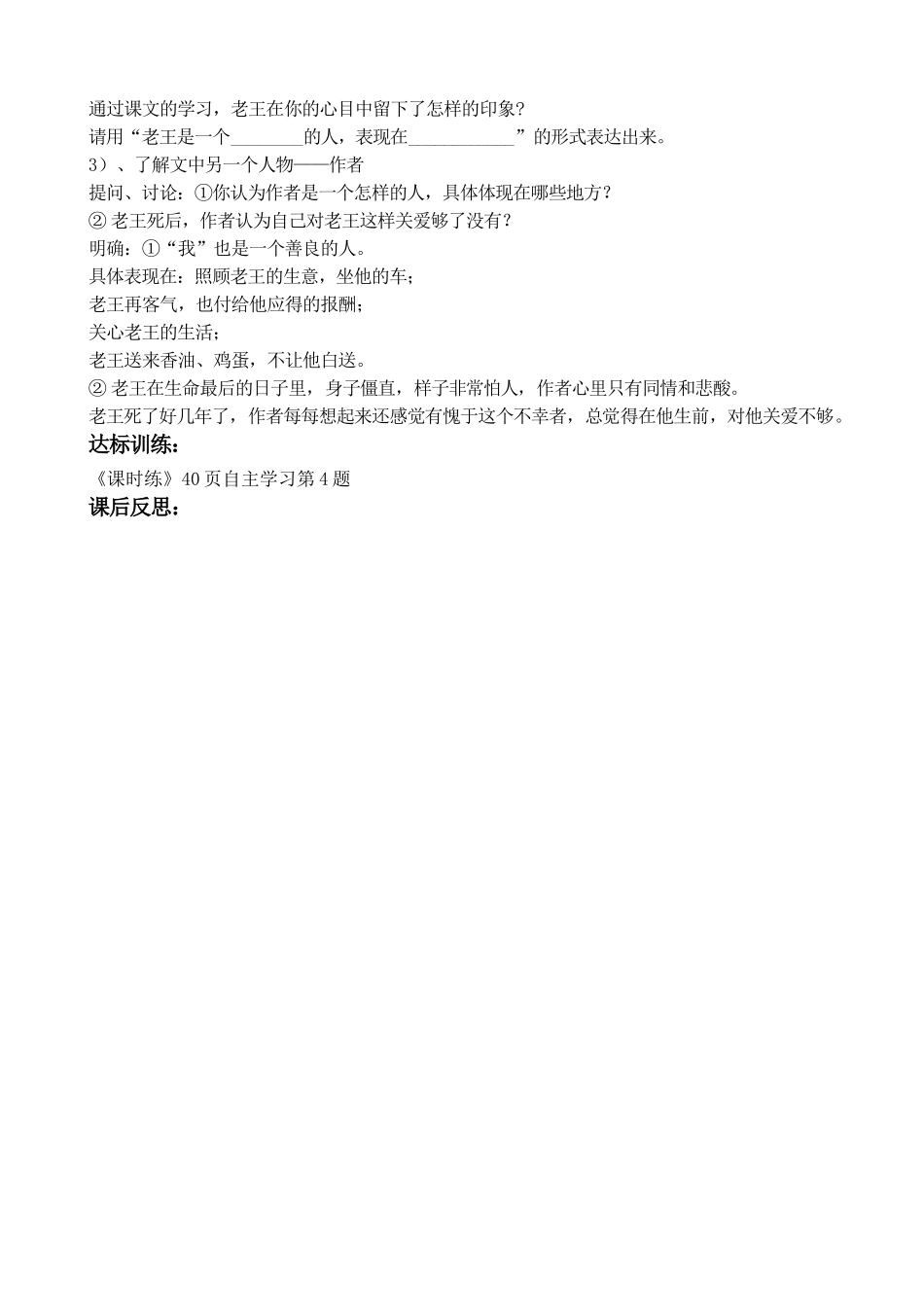 通过课文的学习，老王在你的心目中留下了怎样的印象？
请用“老王是一个________的人，表现在____________”的形式表达出来。
3）、了解文中另一个人物——作者
提问、讨论：①你认为作者是一个怎样的人，具体体现在哪些地方？
② 老王死后，作者认为自己对老王这样关爱够了没有？
明确：①“我”也是一个善良的人。
具体表现在：照顾老王的生意，坐他的车；
老王再客气，也付给他应得的报酬；
关心老王的生活；
老王送来香油、鸡蛋，不让他白送。
② 老王在生命最后的日子里，身子僵直，样子非常怕人，作者心里只有同情和悲酸。
老王死了好几年了，作者每每想起来还感觉有愧于这个不幸者，总觉得在他生前，对他关爱不够。
达标训练：
《课时练》40 页自主学习第 4 题
课后反思：